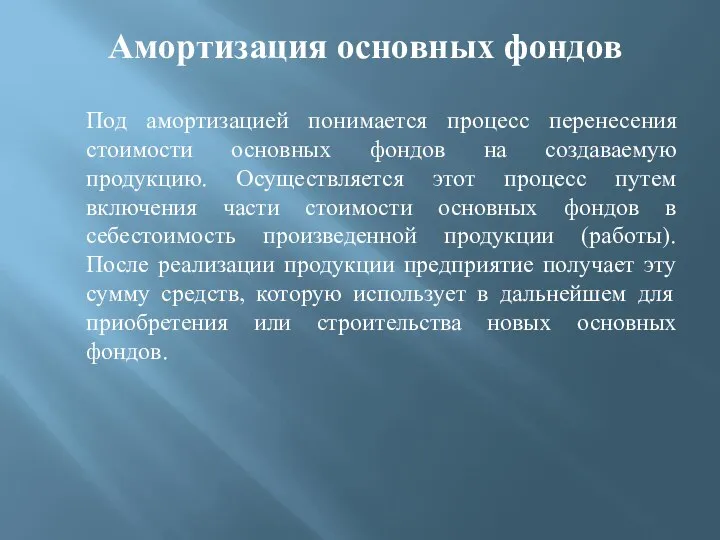 Амортизация основных фондов

Под амортизацией понимается процесс перенесения стоимости основных фондов на создаваемую продукцию. Осуществляется этот процесс путем включения части стоимости основных фондов в себестоимость произведенной продукции (работы). После реализации продукции предприятие получает эту сумму средств, которую использует в дальнейшем для приобретения или строительства новых основных фондов.